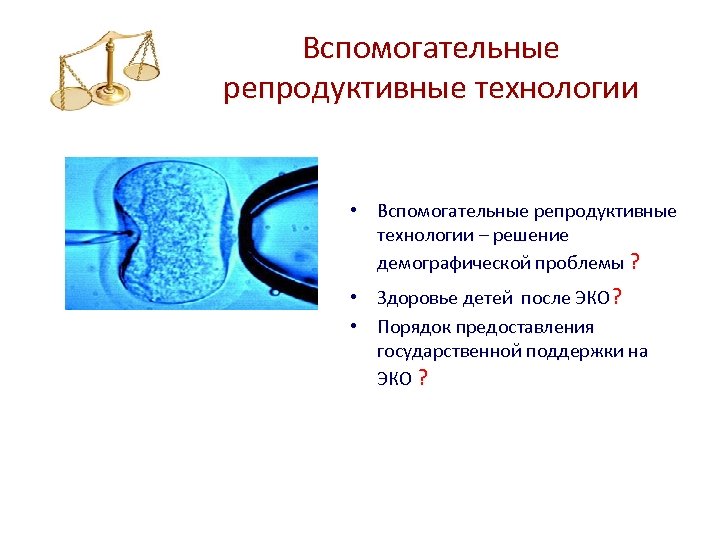 Вспомогательные репродуктивные технологии

• Вспомогательные репродуктивные технологии – решение демографической проблемы ?

• Здоровье детей после ЭКО?

• Порядок предоставления государственной поддержки на ЭКО ?